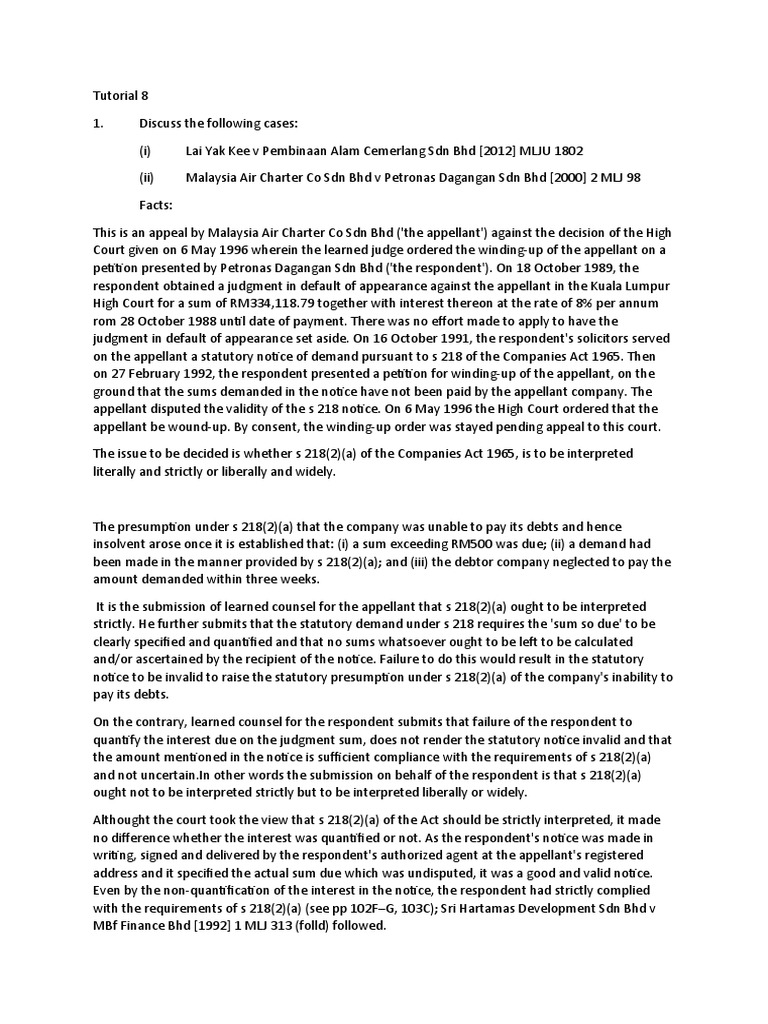 Tutorial 8

1. Discuss the following cases:

(i) Lai Yak Kee v Pembinaan Alam Cemerlang Sdn Bhd [2012] MLJU 1802

(ii) Malaysia Air Charter Co Sdn Bhd v Petronas Dagangan Sdn Bhd [2000] 2 MLJ 98

Facts:

This is an appeal by Malaysia Air Charter Co Sdn Bhd ('the appellant') against the decision of the High Court given on 6 May 1996 wherein the learned judge ordered the winding-up of the appellant on a petition presented by Petronas Dagangan Sdn Bhd ('the respondent'). On 18 October 1989, the respondent obtained a judgment in default of appearance against the appellant in the Kuala Lumpur High Court for a sum of RM334,118.79 together with interest thereon at the rate of 8% per annum rom 28 October 1988 until date of payment. There was no effort made to apply to have the judgment in default of appearance set aside. On 16 October 1991, the respondent's solicitors served on the appellant a statutory notice of demand pursuant to s 218 of the Companies Act 1965. Then on 27 February 1992, the respondent presented a petition for winding-up of the appellant, on the ground that the sums demanded in the notice have not been paid by the appellant company. The appellant disputed the validity of the s 218 notice. On 6 May 1996 the High Court ordered that the appellant be wound-up. By consent, the winding-up order was stayed pending appeal to this court.

The issue to be decided is whether s 218(2)(a) of the Companies Act 1965, is to be interpreted literally and strictly or liberally and widely.

The presumption under s 218(2)(a) that the company was unable to pay its debts and hence insolvent arose once it is established that: (i) a sum exceeding RM500 was due; (ii) a demand had been made in the manner provided by s 218(2)(a); and (iii) the debtor company neglected to pay the amount demanded within three weeks.

It is the submission of learned counsel for the appellant that s 218(2)(a) ought to be interpreted strictly. He further submits that the statutory demand under s 218 requires the 'sum so due' to be clearly specified and quantified and that no sums whatsoever ought to be left to be calculated and/or ascertained by the recipient of the notice. Failure to do this would result in the statutory notice to be invalid to raise the statutory presumption under s 218(2)(a) of the company's inability to pay its debts.

On the contrary, learned counsel for the respondent submits that failure of the respondent to quantify the interest due on the judgment sum, does not render the statutory notice invalid and that the amount mentioned in the notice is sufficient compliance with the requirements of s 218(2)(a) and not uncertain.In other words the submission on behalf of the respondent is that s 218(2)(a) ought not to be interpreted strictly but to be interpreted liberally or widely.

Althought the court took the view that s 218(2)(a) of the Act should be strictly interpreted, it made no difference whether the interest was quantified or not. As the respondent's notice was made in writing, signed and delivered by the respondent's authorized agent at the appellant's registered address and it specified the actual sum due which was undisputed, it was a good and valid notice. Even by the non-quantification of the interest in the notice, the respondent had strictly complied with the requirements of s 218(2)(a) (see pp 102F–G, 103C); Sri Hartamas Development Sdn Bhd v MBf Finance Bhd [1992] 1 MLJ 313 (folld) followed.